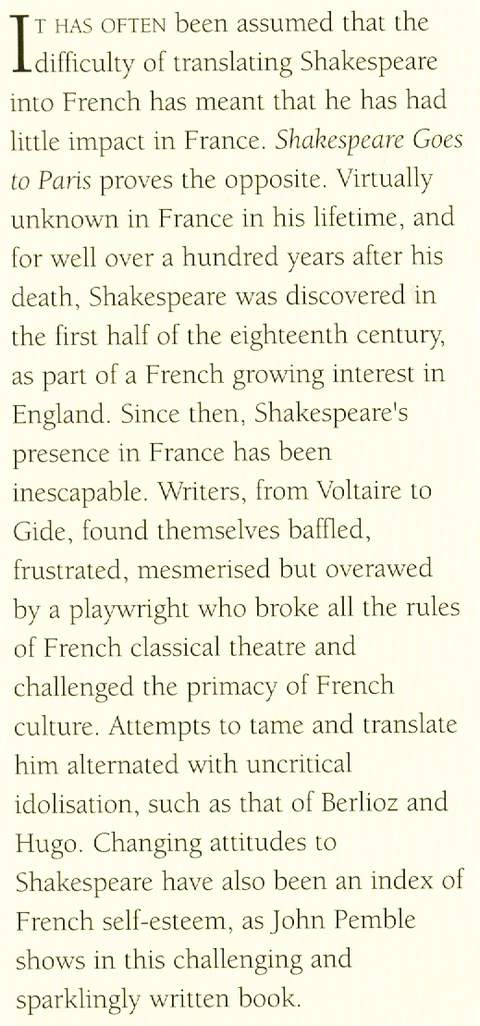 IT HAS OFTEN been assumed that the difficulty of translating Shakespeare into French has meant that he has had little impact in France. Shakespeare Goes to Paris proves the opposite. Virtually unknown in France in his lifetime, and for well over a hundred years after his death, Shakespeare was discovered in the first half of the eighteenth century, as part of a French growing interest in England. Since then, Shakespeare's presence in France has been inescapable. Writers, from Voltaire to Gide, found themselves baffled, frustrated, mesmerised but overawed by a playwright who broke all the rules of French classical theatre and challenged the primacy of French culture. Attempts to tame and translate him alternated with uncritical idolisation, such as that of Berlioz and Hugo. Changing attitudes to Shakespeare have also been an index of French self-esteem, as John Pemble shows in this challenging and sparklingly written book.